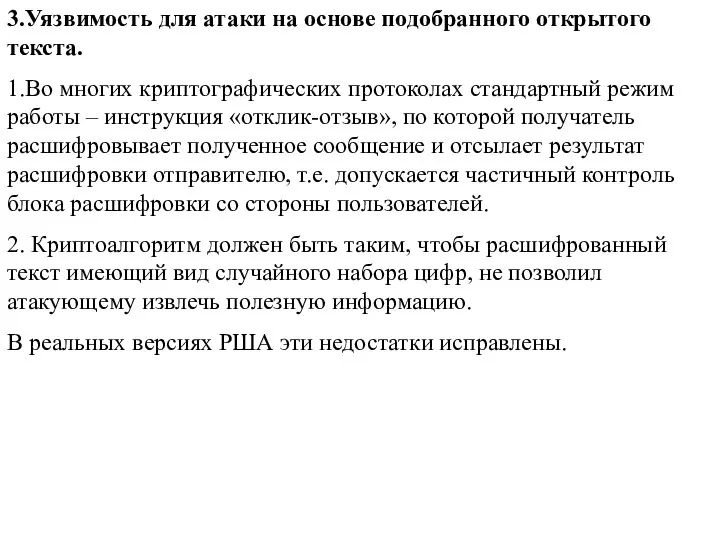 3.Уязвимость для атаки на основе подобранного открытого текста.

1.Во многих криптографических протоколах стандартный режим работы – инструкция «отклик-отзыв», по которой получатель расшифровывает полученное сообщение и отсылает результат расшифровки отправителю, т.е. допускается частичный контроль блока расшифровки со стороны пользователей.

2. Криптоалгоритм должен быть таким, чтобы расшифрованный текст имеющий вид случайного набора цифр, не позволил атакующему извлечь полезную информацию.

В реальных версиях РША эти недостатки исправлены.